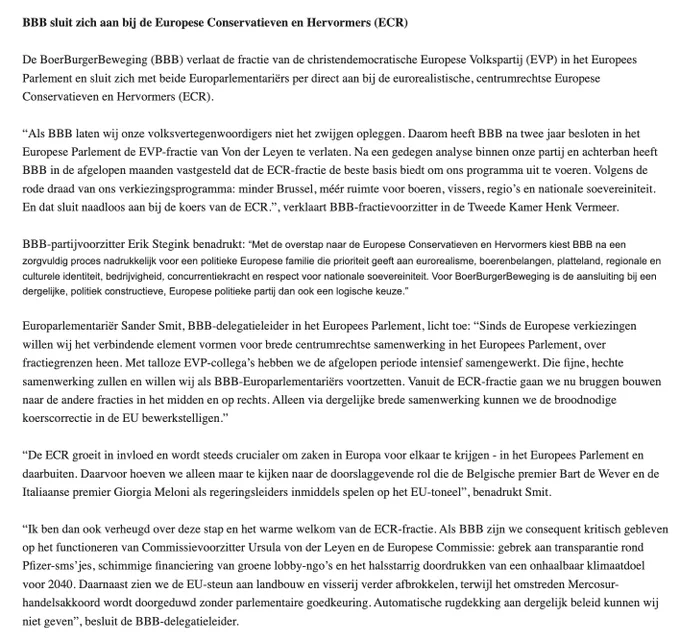 BBB sluit zich aan bij de Europese Conservatieven en Hervormers (ECR)

De BoerBurgerBeweging (BBB) verlaat de fractie van de christendemocratische Europese Volkspartij (EVP) in het Europees Parlement en sluit zich met beide Europarlementariërs per direct aan bij de eurorealistische, centrumrechtse Europese Conservatieven en Hervormers (ECR).

“Als BBB laten wij onze volksvertegenwoordigers niet het zwijgen opleggen. Daarom heeft BBB na twee jaar besloten in het Europese Parlement de EVP-fractie van Von der Leyen te verlaten. Na een gedegen analyse binnen onze partij en achterban heeft BBB in de afgelopen maanden vastgesteld dat de ECR-fractie de beste basis biedt om ons programma uit te voeren. Volgens de rode draad van ons verkiezingsprogramma: minder Brussel, méér ruimte voor boeren, vissers, regio’s en nationale soevereiniteit. En dat sluit naadloos aan bij de koers van de ECR.”, verklaart BBB-fractievoorzitter in de Tweede Kamer Henk Vermeer.

BBB-partijvoorzitter Erik Stegink benadrukt: “Met de overstap naar de Europese Conservatieven en Hervormers kiest BBB na een zorgvuldig proces nadrukkelijk voor een politieke Europese familie die prioriteit geeft aan eurorealisme, boerenbelangen, platteland, regionale en culturele identiteit, bedrijvigheid, concurrentiekracht en respect voor nationale soevereiniteit. Voor BoerBurgerBeweging is de aansluiting bij een dergelijke, politiek constructieve, Europese politieke partij dan ook een logische keuze.”

Europarlementariër Sander Smit, BBB-delegatieleider in het Europees Parlement, licht toe: “Sinds de Europese verkiezingen willen wij het verbindende element vormen voor brede centrumrechtse samenwerking in het Europees Parlement, over fractiegrenzen heen. Met talloze EVP-collega’s hebben we de afgelopen periode intensief samengewerkt. Die fijne, hechte samenwerking zullen en willen wij als BBB-Europarlementariërs voortzetten. Vanuit de ECR-fractie gaan we nu bruggen bouwen naar de andere fracties in het midden en op rechts. Alleen via dergelijke brede samenwerking kunnen we de broodnodige koerscorrectie in de EU bewerkstelligen.”

“De ECR groeit in invloed en wordt steeds crucialer om zaken in Europa voor elkaar te krijgen - in het Europees Parlement en daarbuiten. Daarvoor hoeven we alleen maar te kijken naar de doorslaggevende rol die de Belgische premier Bart de Wever en de Italiaanse premier Giorgia Meloni als regeringsleiders inmiddels spelen op het EU-toneel”, benadrukt Smit.

“Ik ben dan ook verheugd over deze stap en het warme welkom van de ECR-fractie. Als BBB zijn we consequent kritisch gebleven op het functioneren van Commissievoorzitter Ursula von der Leyen en de Europese Commissie: gebrek aan transparantie rond Pfizer-sms’jes, schimmige financiering van groene lobby-ngo’s en het halsstarrig doordrukken van een onhaalbaar klimaatdoel voor 2040. Daarnaast zien we de EU-steun aan landbouw en visserij verder afbrokkelen, terwijl het omstreden Mercosur-handelsakkoord wordt doorgeduwd zonder parlementaire goedkeuring. Automatische rugdekking aan dergelijk beleid kunnen wij niet geven”, besluit de BBB-delegatieleider.